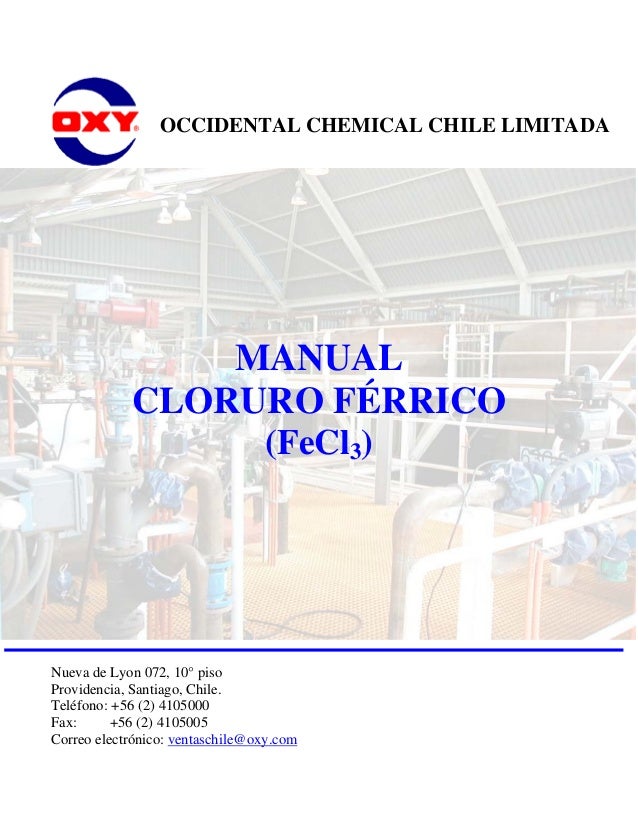 OXY

OCCIDENTAL CHEMICAL CHILE LIMITADA

MANUAL
CLORURO FÉRRICO
($FeCl_3$)

Nueva de Lyon 072, 10° piso
Providencia, Santiago, Chile.
Teléfono: +56 (2) 4105000
Fax: +56 (2) 4105005
Correo electrónico: ventaschile@oxy.com